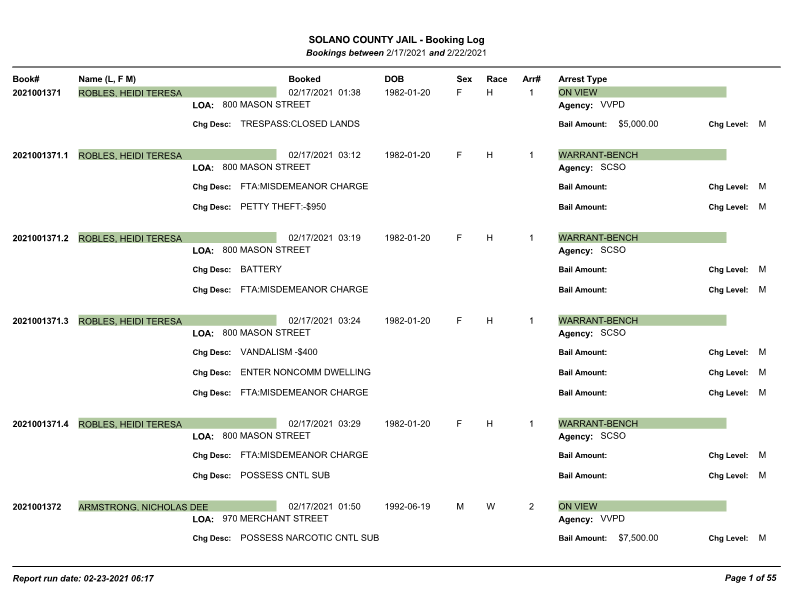 SOLANO COUNTY JAIL - Booking Log
Bookings between 2/17/2021 and 2/22/2021

Book# Name (L, F M) Booked DOB Sex Race Arr# Arrest Type

2021001371 ROBLES, HEIDI TERESA 02/17/2021 01:38 1982-01-20 F H 1 ON VIEW
LOA: 800 MASON STREET Agency: VVPD
Chg Desc: TRESPASS:CLOSED LANDS Bail Amount: $5,000.00 Chg Level: M

2021001371.1 ROBLES, HEIDI TERESA 02/17/2021 03:12 1982-01-20 F H 1 WARRANT-BENCH
LOA: 800 MASON STREET Agency: SCSO
Chg Desc: FTA:MISDEMEANOR CHARGE Bail Amount: Chg Level: M
Chg Desc: PETTY THEFT:-$950 Bail Amount: Chg Level: M

2021001371.2 ROBLES, HEIDI TERESA 02/17/2021 03:19 1982-01-20 F H 1 WARRANT-BENCH
LOA: 800 MASON STREET Agency: SCSO
Chg Desc: BATTERY Bail Amount: Chg Level: M
Chg Desc: FTA:MISDEMEANOR CHARGE Bail Amount: Chg Level: M

2021001371.3 ROBLES, HEIDI TERESA 02/17/2021 03:24 1982-01-20 F H 1 WARRANT-BENCH
LOA: 800 MASON STREET Agency: SCSO
Chg Desc: VANDALISM -$400 Bail Amount: Chg Level: M
Chg Desc: ENTER NONCOMM DWELLING Bail Amount: Chg Level: M
Chg Desc: FTA:MISDEMEANOR CHARGE Bail Amount: Chg Level: M

2021001371.4 ROBLES, HEIDI TERESA 02/17/2021 03:29 1982-01-20 F H 1 WARRANT-BENCH
LOA: 800 MASON STREET Agency: SCSO
Chg Desc: FTA:MISDEMEANOR CHARGE Bail Amount: Chg Level: M
Chg Desc: POSSESS CNTL SUB Bail Amount: Chg Level: M

2021001372 ARMSTRONG, NICHOLAS DEE 02/17/2021 01:50 1992-06-19 M W 2 ON VIEW
LOA: 970 MERCHANT STREET Agency: VVPD
Chg Desc: POSSESS NARCOTIC CNTL SUB Bail Amount: $7,500.00 Chg Level: M

Report run date: 02-23-2021 06:17 Page 1 of 55